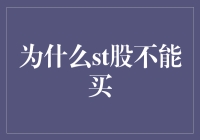 为什么st股不能买